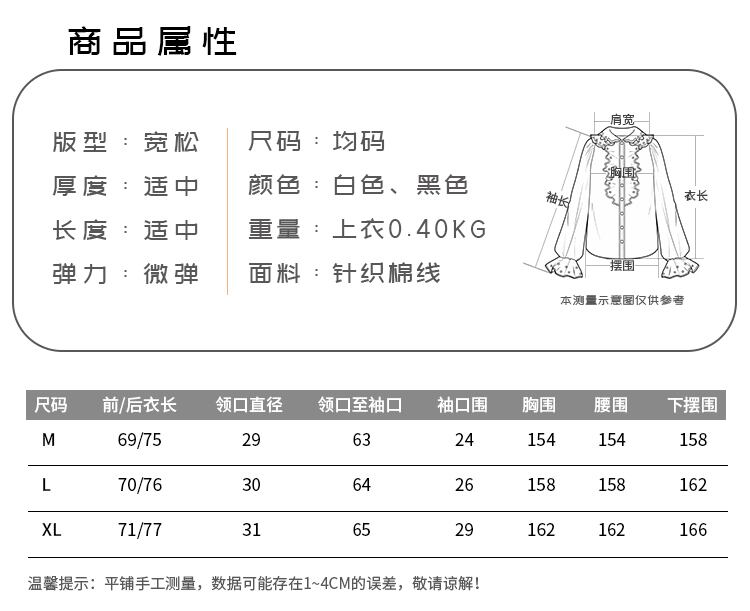 商品属性

版型：宽松
厚度：适中
长度：适中
弹力：微弹

尺码：均码
颜色：白色、黑色
重量：上衣0.40KG
面料：针织棉线

肩宽
胸围
袖长
衣长
摆围
本测量示意图仅供参考

| 尺码 | 前/后衣长 | 领口直径 | 领口至袖口 | 袖口围 | 胸围 | 腰围 | 下摆围 |
|---|---|---|---|---|---|---|---|
| M | 69/75 | 29 | 63 | 24 | 154 | 154 | 158 |
| L | 70/76 | 30 | 64 | 26 | 158 | 158 | 162 |
| XL | 71/77 | 31 | 65 | 29 | 162 | 162 | 166 |

温馨提示：平铺手工测量，数据可能存在1~4CM的误差，敬请谅解！